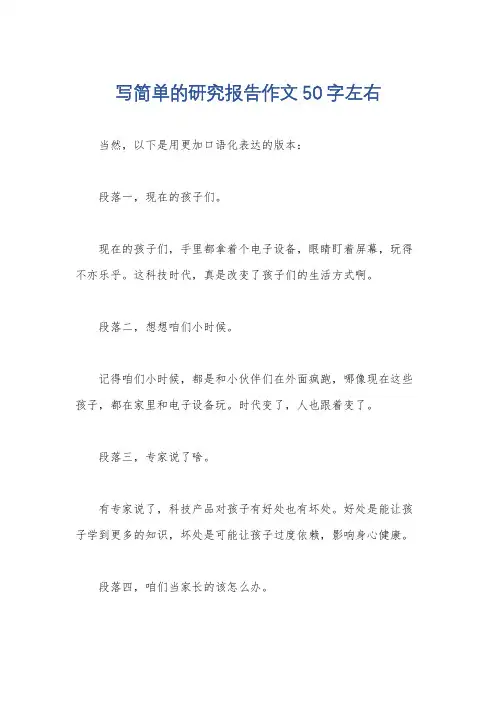 写简单的研究报告作文50字左右

当然，以下是用更加口语化表达的版本：

段落一，现在的孩子们。

现在的孩子们，手里都拿着个电子设备，眼睛盯着屏幕，玩得不亦乐乎。这科技时代，真是改变了孩子们的生活方式啊。

段落二，想想咱们小时候。

记得咱们小时候，都是和小伙伴们在外面疯跑，哪像现在这些孩子，都在家里和电子设备玩。时代变了，人也跟着变了。

段落三，专家说了啥。

有专家说了，科技产品对孩子有好处也有坏处。好处是能让孩子学到更多的知识，坏处是可能让孩子过度依赖，影响身心健康。

段落四，咱们当家长的该怎么办。